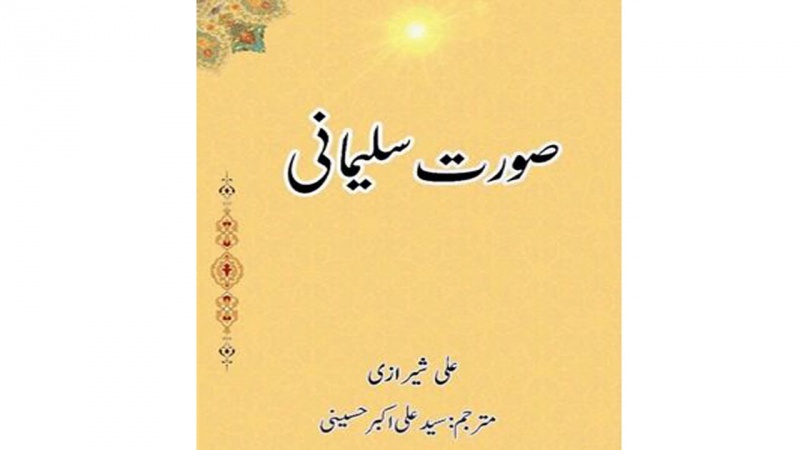 صورت سلیمانی

علی شیرازی

مترجم: سید علی اکبر حسینی